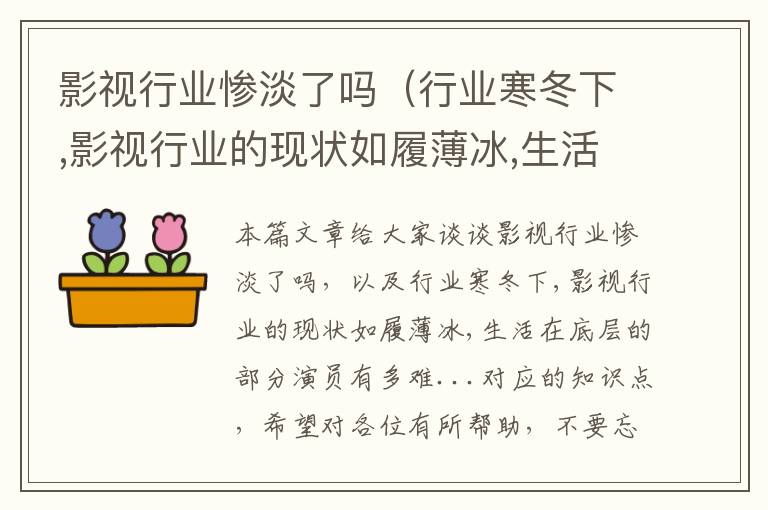 影视行业惨淡了吗（行业寒冬下,影视行业的现状如履薄冰,生活

本篇文章给大家谈谈影视行业惨淡了吗，以及行业寒冬下,影视行业的现状如履薄冰,生活在底层的部分演员有多难...对应的知识点，希望对各位有所帮助，不要忘